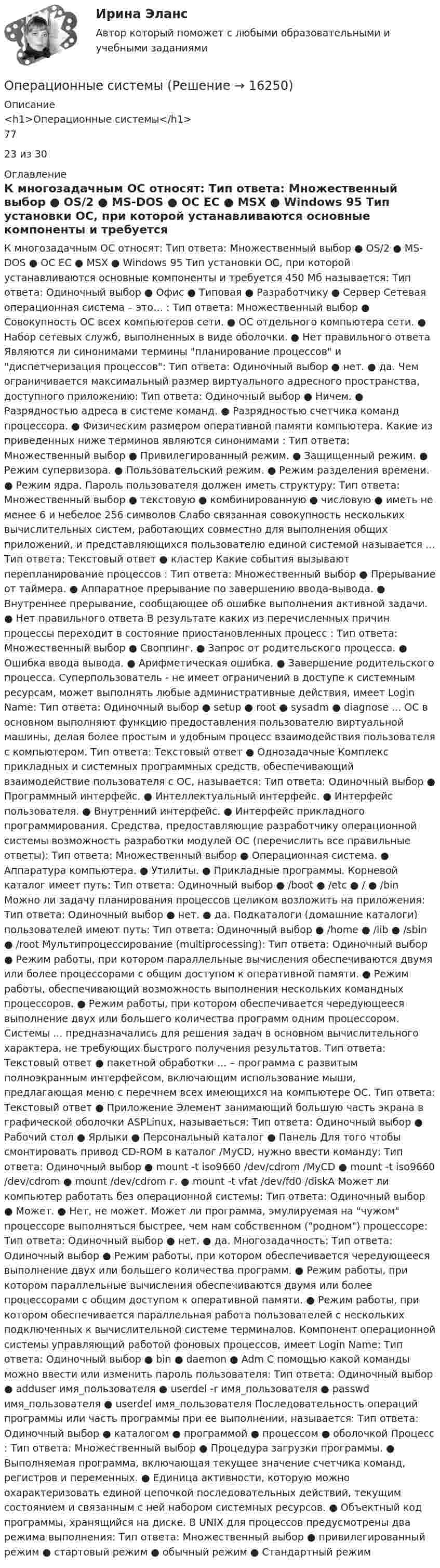 Ирина Эланс
Автор который поможет с любыми образовательными и учебными заданиями

Операционные системы (Решение → 16250)
Описание
<h1>Операционные системы</h1>
77

23 из 30

Оглавление
К многозадачным ОС относят: Тип ответа: Множественный выбор ● OS/2 ● MS-DOS ● ОС ЕС ● MSX ● Windows 95 Тип установки ОС, при которой устанавливаются основные компоненты и требуется

К многозадачным ОС относят: Тип ответа: Множественный выбор ● OS/2 ● MS-DOS ● ОС ЕС ● MSX ● Windows 95 Тип установки ОС, при которой устанавливаются основные компоненты и требуется 450 Мб называется: Тип ответа: Одиночный выбор ● Офис ● Типовая ● Разработчику ● Сервер Сетевая операционная система – это... : Тип ответа: Множественный выбор ● Совокупность ОС всех компьютеров сети. ● ОС отдельного компьютера сети. ● Набор сетевых служб, выполненных в виде оболочки. ● Нет правильного ответа Являются ли синонимами термины "планирование процессов" и "диспетчеризация процессов": Тип ответа: Одиночный выбор ● нет. ● да. Чем ограничивается максимальный размер виртуального адресного пространства, доступного приложению: Тип ответа: Одиночный выбор ● Ничем. ● Разрядностью адреса в системе команд. ● Разрядностью счетчика команд процессора. ● Физическим размером оперативной памяти компьютера. Какие из приведенных ниже терминов являются синонимами : Тип ответа: Множественный выбор ● Привилегированный режим. ● Защищенный режим. ● Режим супервизора. ● Пользовательский режим. ● Режим разделения времени. ● Режим ядра. Пароль пользователя должен иметь структуру: Тип ответа: Множественный выбор ● текстовую ● комбинированную ● числовую ● иметь не менее 6 и небелое 256 символов Слабо связанная совокупность нескольких вычислительных систем, работающих совместно для выполнения общих приложений, и представляющихся пользователю единой системой называется ... Тип ответа: Текстовый ответ ● кластер Какие события вызывают перепланирование процессов : Тип ответа: Множественный выбор ● Прерывание от таймера. ● Аппаратное прерывание по завершению ввода-вывода. ● Внутреннее прерывание, сообщающее об ошибке выполнения активной задачи. ● Нет правильного ответа В результате каких из перечисленных причин процессы переходит в состояние приостановленных процесс : Тип ответа: Множественный выбор ● Своппинг. ● Запрос от родительского процесса. ● Ошибка ввода вывода. ● Арифметическая ошибка. ● Завершение родительского процесса. Суперпользователь - не имеет ограничений в доступе к системным ресурсам, может выполнять любые административные действия, имеет Login Name: Тип ответа: Одиночный выбор ● setup ● root ● sysadm ● diagnose ... ОС в основном выполняют функцию предоставления пользователю виртуальной машины, делая более простым и удобным процесс взаимодействия пользователя с компьютером. Тип ответа: Текстовый ответ ● Однозадачные Комплекс прикладных и системных программных средств, обеспечивающий взаимодействие пользователя с ОС, называется: Тип ответа: Одиночный выбор ● Программный интерфейс. ● Интеллектуальный интерфейс. ● Интерфейс пользователя. ● Внутренний интерфейс. ● Интерфейс прикладного программирования. Средства, предоставляющие разработчику операционной системы возможность разработки модулей ОС (перечислить все правильные ответы): Тип ответа: Множественный выбор ● Операционная система. ● Аппаратура компьютера. ● Утилиты. ● Прикладные программы. Корневой каталог имеет путь: Тип ответа: Одиночный выбор ● /boot ● /etc ● / ● /bin Можно ли задачу планирования процессов целиком возложить на приложения: Тип ответа: Одиночный выбор ● нет. ● да. Подкаталоги (домашние каталоги) пользователей имеют путь: Тип ответа: Одиночный выбор ● /home ● /lib ● /sbin ● /root Мультипроцессирование (multiprocessing): Тип ответа: Одиночный выбор ● Режим работы, при котором параллельные вычисления обеспечиваются двумя или более процессорами с общим доступом к оперативной памяти. ● Режим работы, обеспечивающий возможность выполнения нескольких командных процессоров. ● Режим работы, при котором обеспечивается чередующееся выполнение двух или большего количества программ одним процессором. Системы ... предназначались для решения задач в основном вычислительного характера, не требующих быстрого получения результатов. Тип ответа: Текстовый ответ ● пакетной обработки ... – программа с развитым полноэкранным интерфейсом, включающим использование мыши, предлагающая меню с перечнем всех имеющихся на компьютере ОС. Тип ответа: Текстовый ответ ● Приложение Элемент занимающий большую часть экрана в графической оболочки ASPLinux, называеться: Тип ответа: Одиночный выбор ● Рабочий стол ● Ярлыки ● Персональный каталог ● Панель Для того чтобы смонтировать привод CD-ROM в каталог /MyCD, нужно ввести команду: Тип ответа: Одиночный выбор ● mount -t iso9660 /dev/cdrom /MyCD ● mount -t iso9660 /dev/cdrom ● mount /dev/cdrom г. ● mount -t vfat /dev/fd0 /diskA Может ли компьютер работать без операционной системы: Тип ответа: Одиночный выбор ● Может. ● Нет, не может. Может ли программа, эмулируемая на "чужом" процессоре выполняться быстрее, чем нам собственном ("родном") процессоре: Тип ответа: Одиночный выбор ● нет. ● да. Многозадачность: Тип ответа: Одиночный выбор ● Режим работы, при котором обеспечивается чередующееся выполнение двух или большего количества программ. ● Режим работы, при котором параллельные вычисления обеспечиваются двумя или более процессорами с общим доступом к оперативной памяти. ● Режим работы, при котором обеспечивается параллельная работа пользователей с нескольких подключенных к вычислительной системе терминалов. Компонент операционной системы управляющий работой фоновых процессов, имеет Login Name: Тип ответа: Одиночный выбор ● bin ● daemon ● Adm С помощью какой команды можно ввести или изменить пароль пользователя: Тип ответа: Одиночный выбор ● adduser имя_пользователя ● userdel -r имя_пользователя ● passwd имя_пользователя ● userdel имя_пользователя Последовательность операций программы или часть программы при ее выполнении, называется: Тип ответа: Одиночный выбор ● каталогом ● программой ● процессом ● оболочкой Процесс : Тип ответа: Множественный выбор ● Процедура загрузки программы. ● Выполняемая программа, включающая текущее значение счетчика команд, регистров и переменных. ● Единица активности, которую можно охарактеризовать единой цепочкой последовательных действий, текущим состоянием и связанным с ней набором системных ресурсов. ● Объектный код программы, хранящийся на диске. В UNIX для процессов предусмотрены два режима выполнения: Тип ответа: Множественный выбор ● привилегированный режим ● стартовый режим ● обычный режим ● Стандартный режим